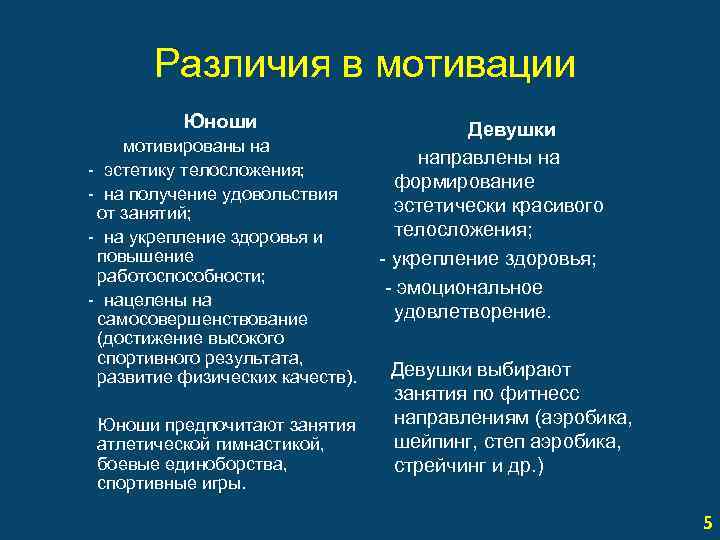 Различия в мотивации

Юноши

мотивированы на

- эстетику телосложения;
- на получение удовольствия от занятий;
- на укрепление здоровья и повышение работоспособности;
- нацелены на самосовершенствование (достижение высокого спортивного результата, развитие физических качеств).

Юноши предпочитают занятия атлетической гимнастикой, боевые единоборства, спортивные игры.

Девушки

направлены на формирование эстетически красивого телосложения;

- укрепление здоровья;
- эмоциональное удовлетворение.

Девушки выбирают занятия по фитнесс направлениям (аэробика, шейпинг, степ аэробика, стрейчинг и др.)

5